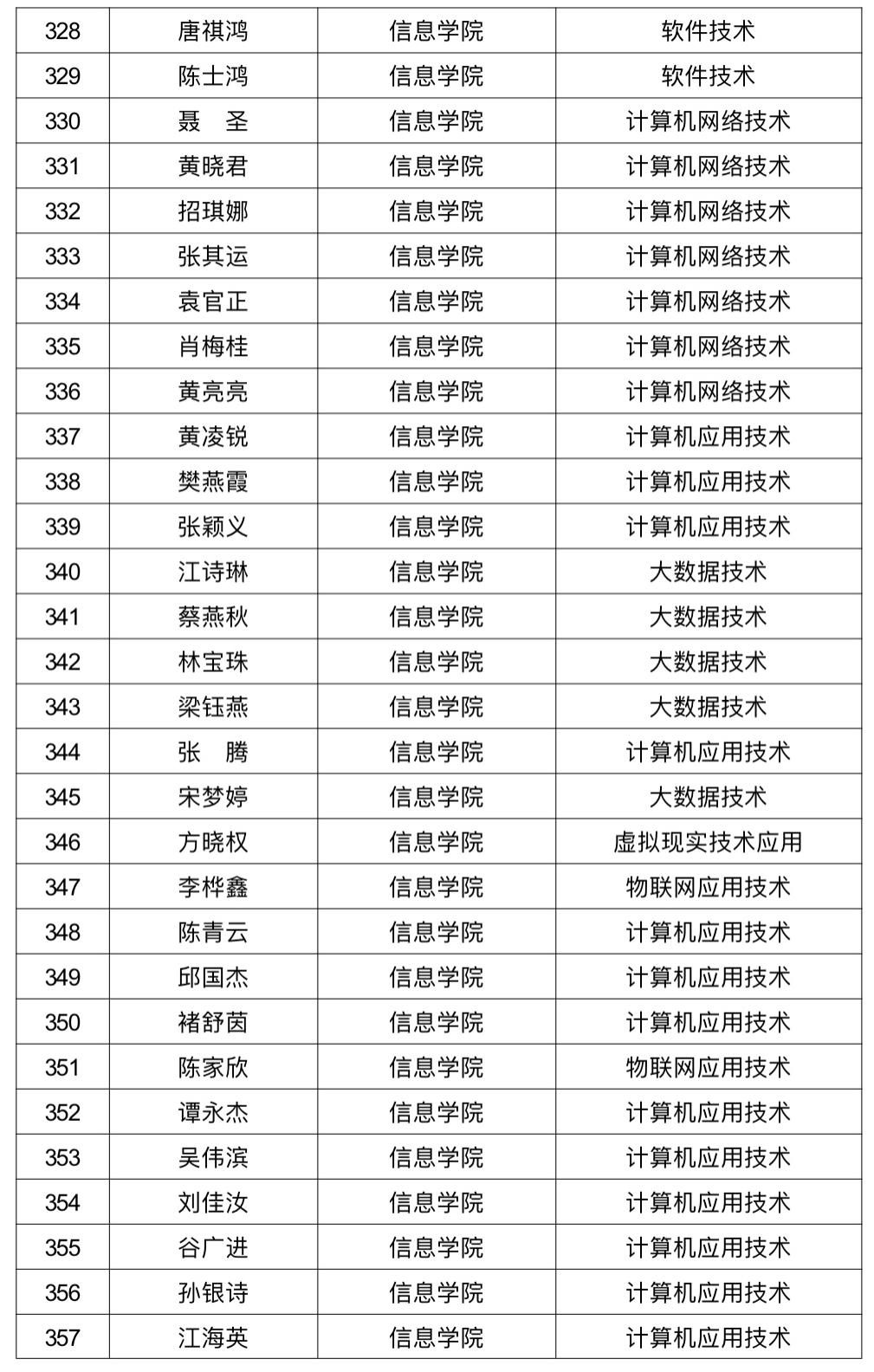 | 328 | 唐祺鸿 | 信息学院 | 软件技术 |
|---|---|---|---|
| 329 | 陈士鸿 | 信息学院 | 软件技术 |
| 330 | 聂 圣 | 信息学院 | 计算机网络技术 |
| 331 | 黄晓君 | 信息学院 | 计算机网络技术 |
| 332 | 招琪娜 | 信息学院 | 计算机网络技术 |
| 333 | 张其运 | 信息学院 | 计算机网络技术 |
| 334 | 袁官正 | 信息学院 | 计算机网络技术 |
| 335 | 肖梅桂 | 信息学院 | 计算机网络技术 |
| 336 | 黄亮亮 | 信息学院 | 计算机网络技术 |
| 337 | 黄凌锐 | 信息学院 | 计算机应用技术 |
| 338 | 樊燕霞 | 信息学院 | 计算机应用技术 |
| 339 | 张颖义 | 信息学院 | 计算机应用技术 |
| 340 | 江诗琳 | 信息学院 | 大数据技术 |
| 341 | 蔡燕秋 | 信息学院 | 大数据技术 |
| 342 | 林宝珠 | 信息学院 | 大数据技术 |
| 343 | 梁钰燕 | 信息学院 | 大数据技术 |
| 344 | 张 腾 | 信息学院 | 计算机应用技术 |
| 345 | 宋梦婷 | 信息学院 | 大数据技术 |
| 346 | 方晓权 | 信息学院 | 虚拟现实技术应用 |
| 347 | 李桦鑫 | 信息学院 | 物联网应用技术 |
| 348 | 陈青云 | 信息学院 | 计算机应用技术 |
| 349 | 邱国杰 | 信息学院 | 计算机应用技术 |
| 350 | 褚舒茵 | 信息学院 | 计算机应用技术 |
| 351 | 陈家欣 | 信息学院 | 物联网应用技术 |
| 352 | 谭永杰 | 信息学院 | 计算机应用技术 |
| 353 | 吴伟滨 | 信息学院 | 计算机应用技术 |
| 354 | 刘佳汝 | 信息学院 | 计算机应用技术 |
| 355 | 谷广进 | 信息学院 | 计算机应用技术 |
| 356 | 孙银诗 | 信息学院 | 计算机应用技术 |
| 357 | 江海英 | 信息学院 | 计算机应用技术 |